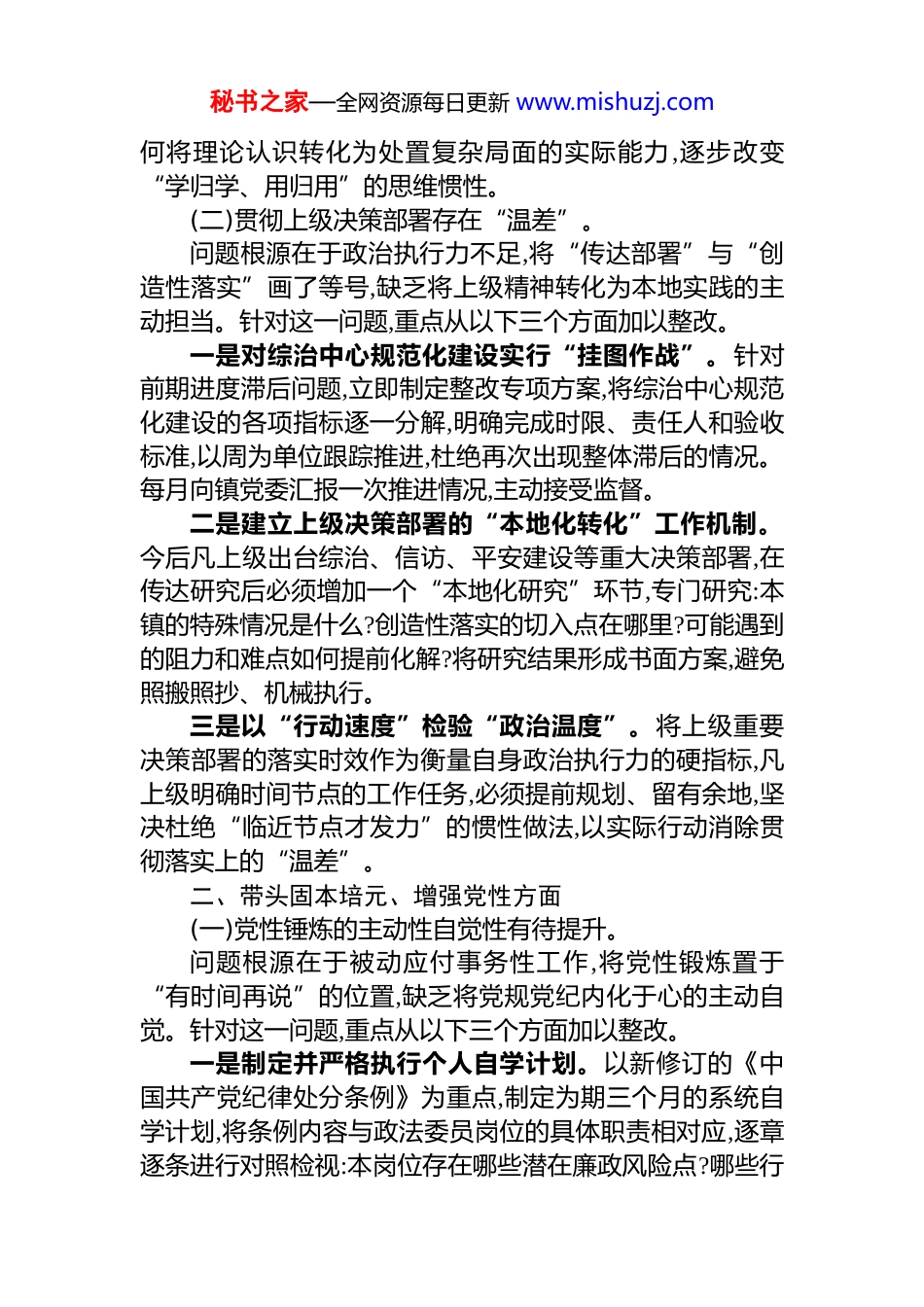 秘书之家—全网资源每日更新 www.mishuzj.com

何将理论认识转化为处置复杂局面的实际能力,逐步改变“学归学、用归用”的思维惯性。

(二)贯彻上级决策部署存在“温差”。

问题根源在于政治执行力不足,将“传达部署”与“创造性落实”画了等号,缺乏将上级精神转化为本地实践的主动担当。针对这一问题,重点从以下三个方面加以整改。

一是对综治中心规范化建设实行“挂图作战”。针对前期进度滞后问题,立即制定整改专项方案,将综治中心规范化建设的各项指标逐一分解,明确完成时限、责任人和验收标准,以周为单位跟踪推进,杜绝再次出现整体滞后的情况。每月向镇党委汇报一次推进情况,主动接受监督。

二是建立上级决策部署的“本地化转化”工作机制。今后凡上级出台综治、信访、平安建设等重大决策部署,在传达研究后必须增加一个“本地化研究”环节,专门研究:本镇的特殊情况是什么?创造性落实的切入点在哪里?可能遇到的阻力和难点如何提前化解?将研究结果形成书面方案,避免照搬照抄、机械执行。

三是以“行动速度”检验“政治温度”。将上级重要决策部署的落实时效作为衡量自身政治执行力的硬指标,凡上级明确时间节点的工作任务,必须提前规划、留有余地,坚决杜绝“临近节点才发力”的惯性做法,以实际行动消除贯彻落实上的“温差”。

二、带头固本培元、增强党性方面

(一)党性锤炼的主动性自觉性有待提升。

问题根源在于被动应付事务性工作,将党性锻炼置于“有时间再说”的位置,缺乏将党规党纪内化于心的主动自觉。针对这一问题,重点从以下三个方面加以整改。

一是制定并严格执行个人自学计划。以新修订的《中国共产党纪律处分条例》为重点,制定为期三个月的系统自学计划,将条例内容与政法委员岗位的具体职责相对应,逐章逐条进行对照检视:本岗位存在哪些潜在廉政风险点?哪些行